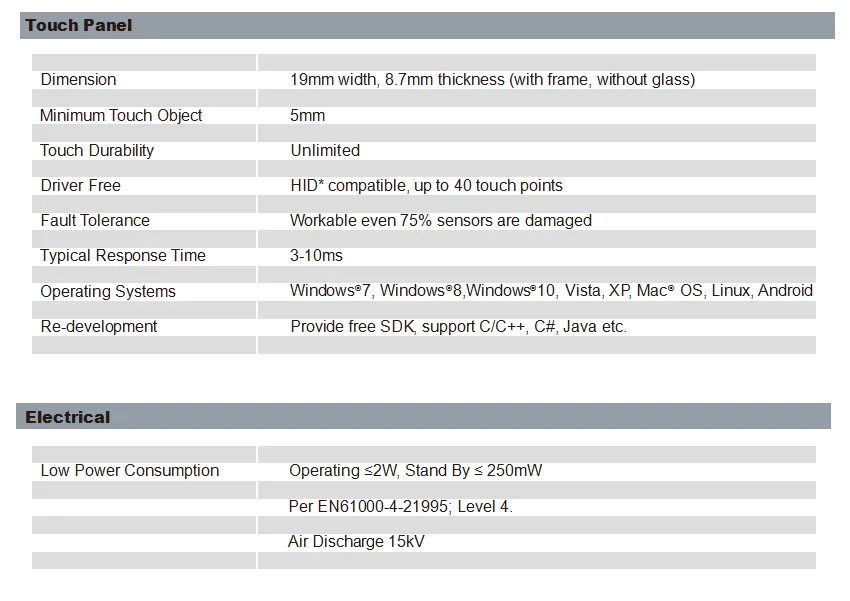 Touch Panel

| | |
|---|---|
| Dimension | 19mm width, 8.7mm thickness (with frame, without glass) |
| Minimum Touch Object | 5mm |
| Touch Durability | Unlimited |
| Driver Free | HID* compatible, up to 40 touch points |
| Fault Tolerance | Workable even 75% sensors are damaged |
| Typical Response Time | 3-10ms |
| Operating Systems | Windows®7, Windows®8,Windows®10, Vista, XP, Mac® OS, Linux, Android |
| Re-development | Provide free SDK, support C/C++, C#, Java etc. |

Electrical

| | |
|---|---|
| Low Power Consumption | Operating ≤2W, Stand By ≤ 250mW |
| | Per EN61000-4-21995; Level 4. |
| | Air Discharge 15kV |